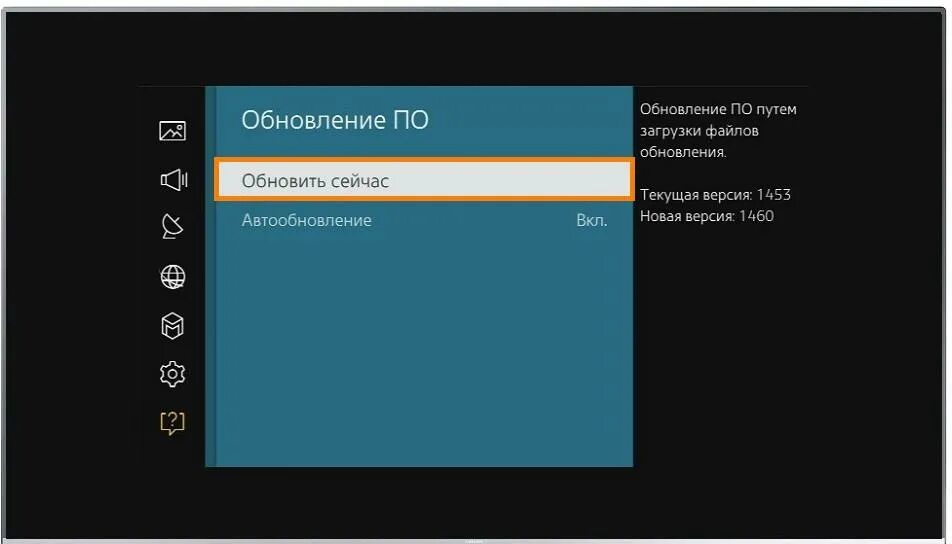 Обновление ПО

Обновить сейчас

Автообновление Вкл.

Обновление ПО путем загрузки файлов обновления.

Текущая версия: 1453
Новая версия: 1460